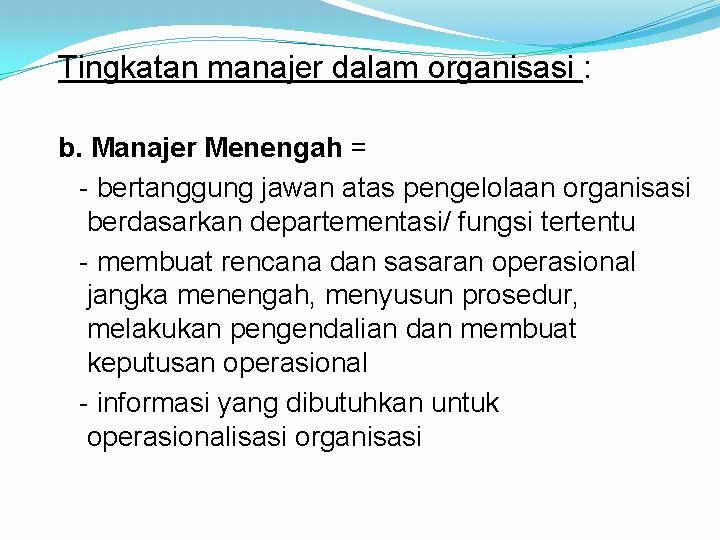 Tingkatan manajer dalam organisasi :

b. Manajer Menengah =

- bertanggung jawan atas pengelolaan organisasi berdasarkan departementasi/ fungsi tertentu

- membuat rencana dan sasaran operasional jangka menengah, menyusun prosedur, melakukan pengendalian dan membuat keputusan operasional

- informasi yang dibutuhkan untuk operasionalisasi organisasi